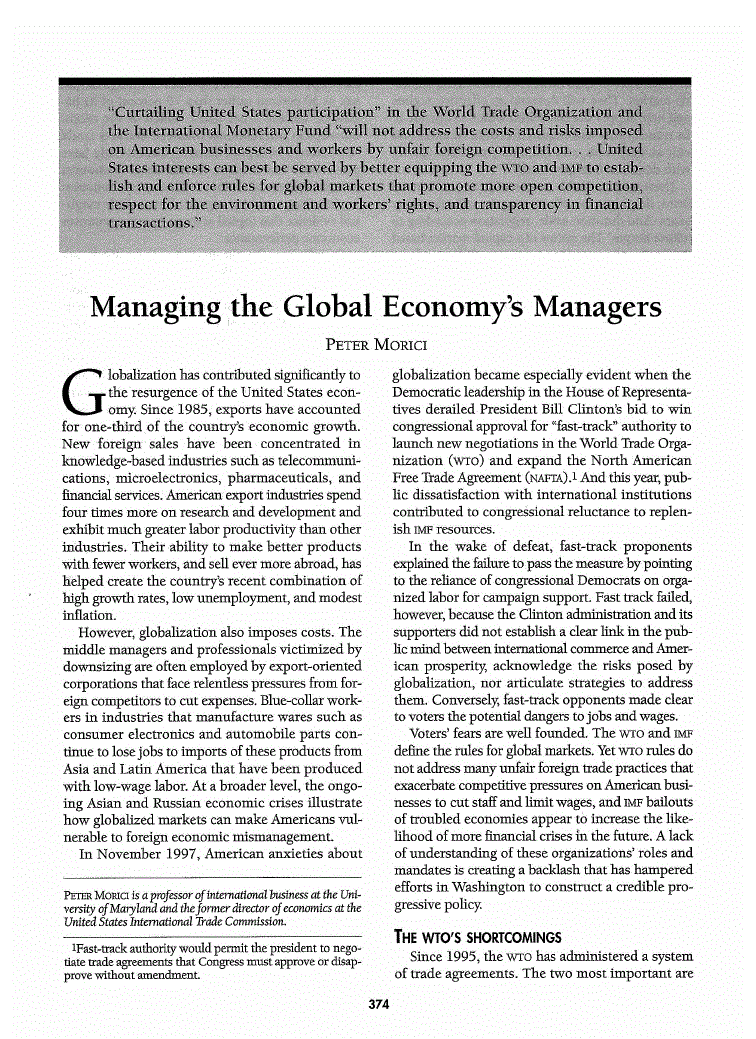 "Curtailing United States participation" in the World Trade Organization and the International Monetary Fund "will not address the costs and risks imposed on American businesses and workers by unfair foreign competition. . . United States interests can best be served by better equipping the WTO and IMF to establish and enforce rules for global markets that promote more open competition, respect for the environment and workers' rights, and transparency in financial transactions."

Managing the Global Economy's Managers

PETER MORICI

Globalization has contributed significantly to the resurgence of the United States economy. Since 1985, exports have accounted for one-third of the country's economic growth. New foreign sales have been concentrated in knowledge-based industries such as telecommunications, microelectronics, pharmaceuticals, and financial services. American export industries spend four times more on research and development and exhibit much greater labor productivity than other industries. Their ability to make better products with fewer workers, and sell ever more abroad, has helped create the country's recent combination of high growth rates, low unemployment, and modest inflation.

However, globalization also imposes costs. The middle managers and professionals victimized by downsizing are often employed by export-oriented corporations that face relentless pressures from foreign competitors to cut expenses. Blue-collar workers in industries that manufacture wares such as consumer electronics and automobile parts continue to lose jobs to imports of these products from Asia and Latin America that have been produced with low-wage labor. At a broader level, the ongoing Asian and Russian economic crises illustrate how globalized markets can make Americans vulnerable to foreign economic mismanagement.

In November 1997, American anxieties about

PETER MORICI is a professor of international business at the University of Maryland and the former director of economics at the United States International Trade Commission.

$^1$Fast-track authority would permit the president to negotiate trade agreements that Congress must approve or disapprove without amendment.

globalization became especially evident when the Democratic leadership in the House of Representatives derailed President Bill Clinton's bid to win congressional approval for "fast-track" authority to launch new negotiations in the World Trade Organization (WTO) and expand the North American Free Trade Agreement (NAFTA).$^1$ And this year, public dissatisfaction with international institutions contributed to congressional reluctance to replenish IMF resources.

In the wake of defeat, fast-track proponents explained the failure to pass the measure by pointing to the reliance of congressional Democrats on organized labor for campaign support. Fast track failed, however, because the Clinton administration and its supporters did not establish a clear link in the public mind between international commerce and American prosperity, acknowledge the risks posed by globalization, nor articulate strategies to address them. Conversely, fast-track opponents made clear to voters the potential dangers to jobs and wages.

Voters' fears are well founded. The WTO and IMF define the rules for global markets. Yet WTO rules do not address many unfair foreign trade practices that exacerbate competitive pressures on American businesses to cut staff and limit wages, and IMF bailouts of troubled economies appear to increase the likelihood of more financial crises in the future. A lack of understanding of these organizations' roles and mandates is creating a backlash that has hampered efforts in Washington to construct a credible progressive policy.

THE WTO'S SHORTCOMINGS

Since 1995, the WTO has administered a system of trade agreements. The two most important are

374